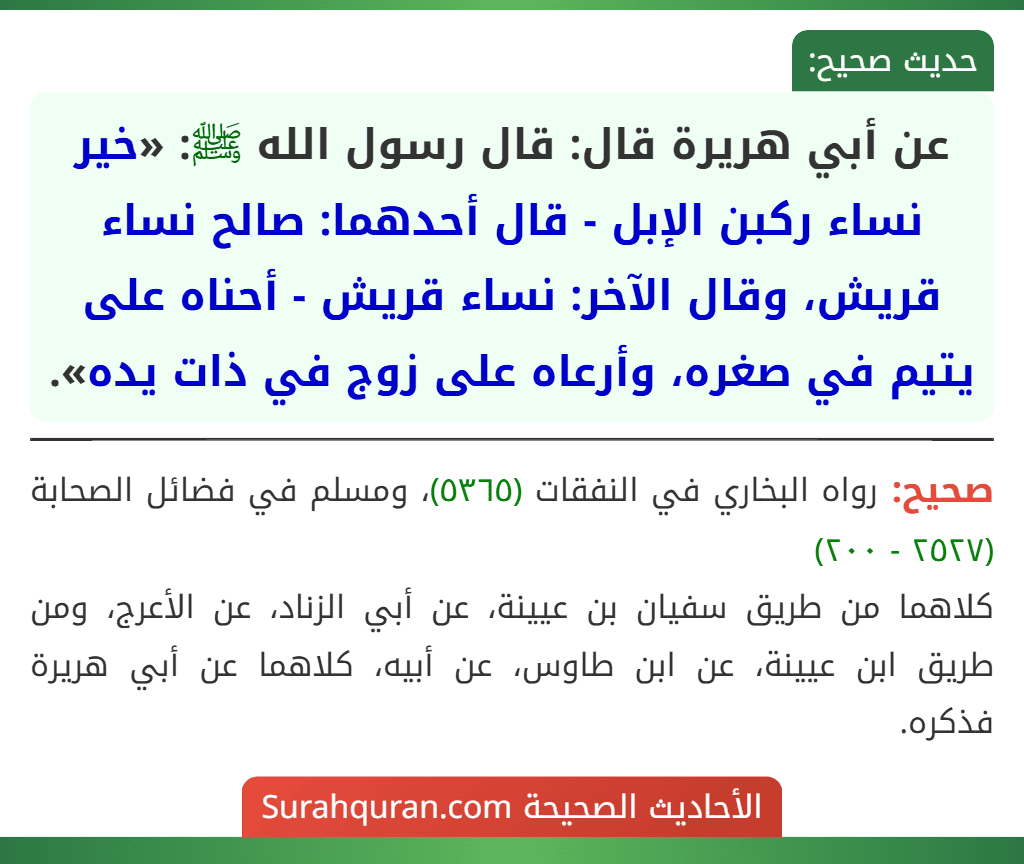 حديث صحيح:

عن أبي هريرة قال: قال رسول الله ﷺ: «خير نساء ركبن الإبل - قال أحدهما: صالح نساء قريش، وقال الآخر: نساء قريش - أحناه على يتيم في صغره، وأرعاه على زوج في ذات يده».

صحيح: رواه البخاري في النفقات (٥٣٦٥)، ومسلم في فضائل الصحابة (٢٥٢٧ - ٢٠٠)

كلاهما من طريق سفيان بن عيينة، عن أبي الزناد، عن الأعرج، ومن طريق ابن عيينة، عن ابن طاوس، عن أبيه، كلاهما عن أبي هريرة فذكره.

الأحاديث الصحيحة Surahquran.com